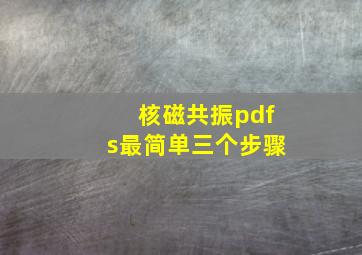 核磁共振pdfs最简单三个步骤